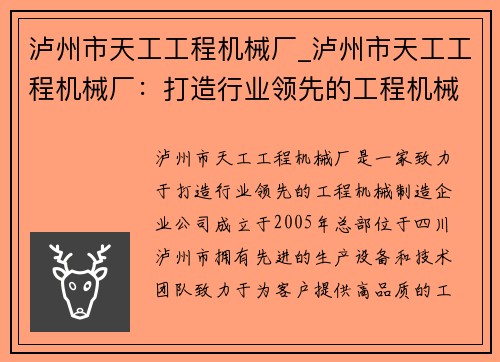 泸州市天工工程机械厂_泸州市天工工程机械厂：打造行业领先的工程机械

泸州市天工工程机械厂是一家致力于打造行业领先的工程机械制造企业公司成立于2005年总部位于四川泸州市拥有先进的生产设备和技术团队致力于为客户提供高品质的工